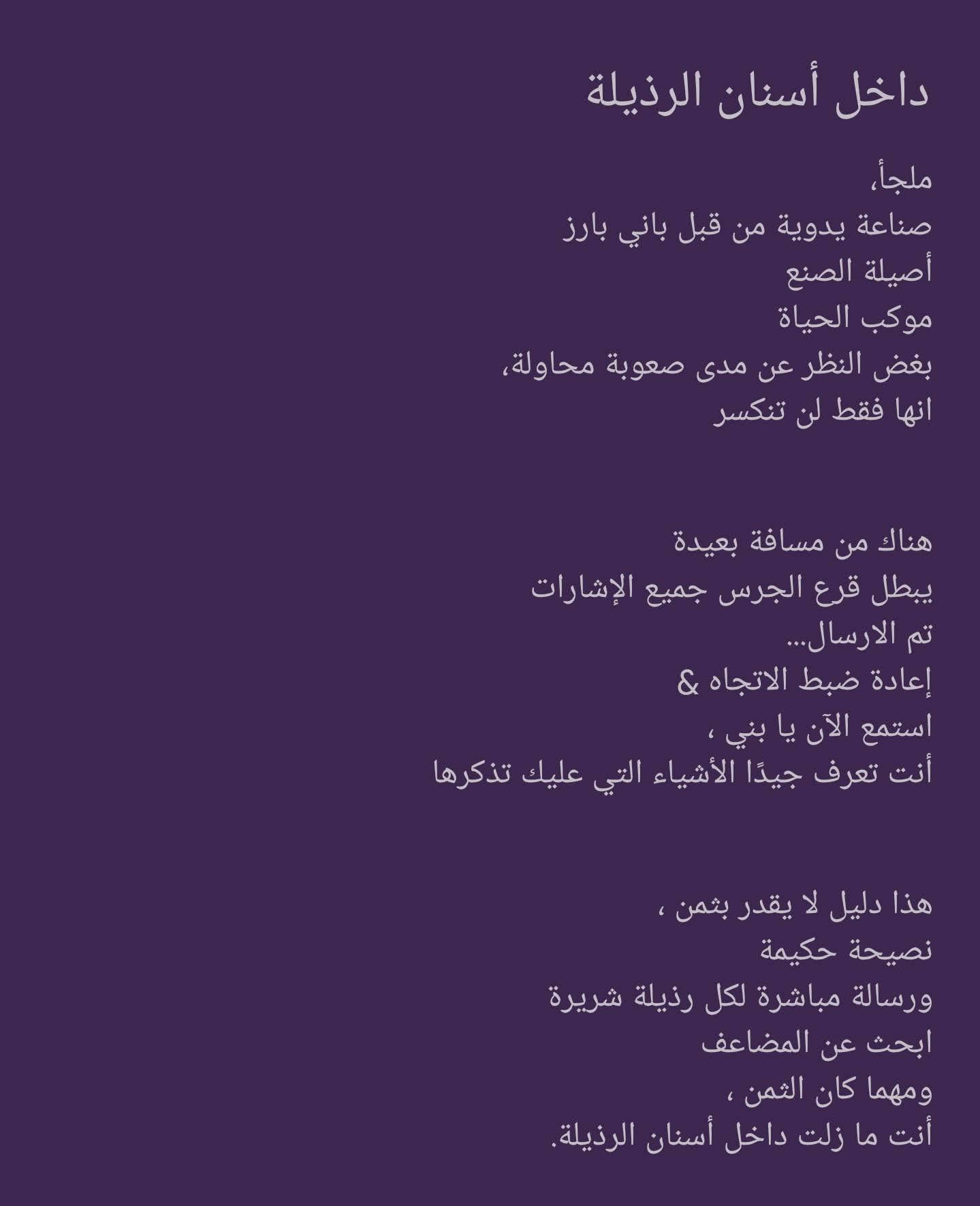 داخل أسنان الرذيلة

ملجأ،
صناعة يدوية من قبل باني بارز
أصيلة الصنع
موكب الحياة
بغض النظر عن مدى صعوبة محاولة،
انها فقط لن تنكسر

هناك من مسافة بعيدة
يبطل قرع الجرس جميع الإشارات
تم الارسال...
إعادة ضبط الاتجاه &
استمع الآن يا بني ،
أنت تعرف جيدًا الأشياء التي عليك تذكرها

هذا دليل لا يقدر بثمن ،
نصيحة حكيمة
ورسالة مباشرة لكل رذيلة شريرة
ابحث عن المضاعف
ومهما كان الثمن ،
أنت ما زلت داخل أسنان الرذيلة.